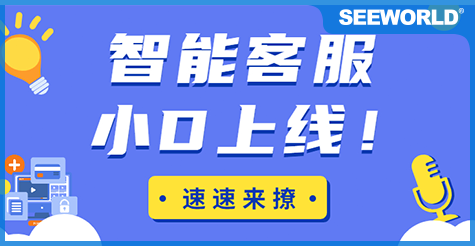 SEEWORLD®

智能客服
小O上线！

• 速速来撩 •